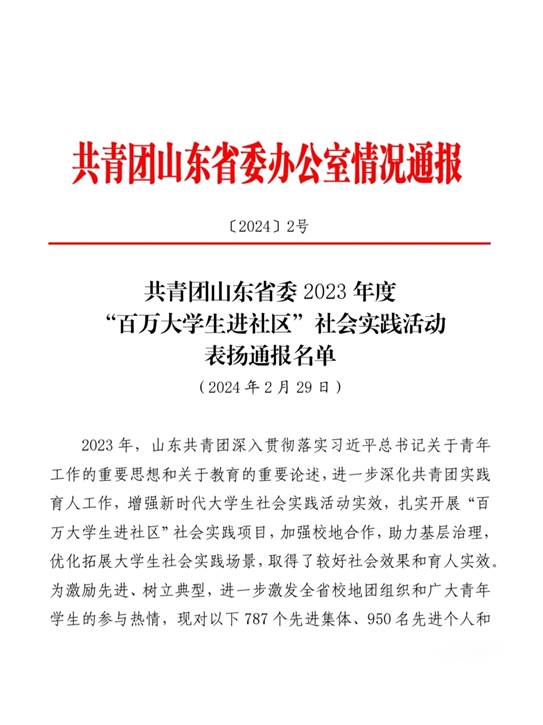 共青团山东省委办公室情况通报

〔2024〕2号

共青团山东省委 2023 年度
“百万大学生进社区”社会实践活动
表扬通报名单

（2024 年 2 月 29 日）

2023 年，山东共青团深入贯彻落实习近平总书记关于青年工作的重要思想和关于教育的重要论述，进一步深化共青团实践育人工作，增强新时代大学生社会实践活动实效，扎实开展“百万大学生进社区”社会实践项目，加强校地合作，助力基层治理，优化拓展大学生社会实践场景，取得了较好社会效果和育人实效。为激励先进、树立典型，进一步激发全省校地团组织和广大青年学生的参与热情，现对以下 787 个先进集体、950 名先进个人和